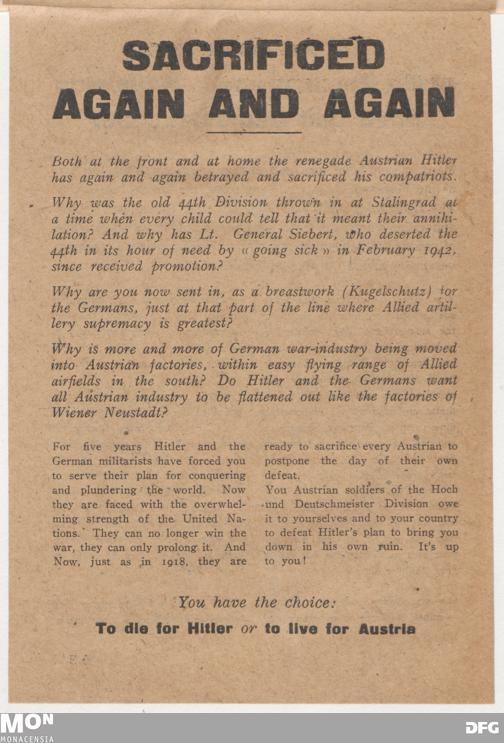 SACRIFICED
AGAIN AND AGAIN

Both at the front and at home the renegade Austrian Hitler has again and again betrayed and sacrificed his compatriots.

Why was the old 44th Division thrown in at Stalingrad at a time when every child could tell that it meant their annihilation? And why has Lt. General Siebert, who deserted the 44th in its hour of need by « going sick » in February 1942, since received promotion?

Why are you now sent in, as a breastwork (Kugelschutz) for the Germans, just at that part of the line where Allied artillery supremacy is greatest?

Why is more and more of German war-industry being moved into Austrian factories, within easy flying range of Allied airfields in the south? Do Hitler and the Germans want all Austrian industry to be flattened out like the factories of Wiener Neustadt?

For five years Hitler and the German militarists have forced you to serve their plan for conquering and plundering the world. Now they are faced with the overwhelming strength of the United Nations. They can no longer win the war, they can only prolong it. And Now, just as in 1918, they are ready to sacrifice every Austrian to postpone the day of their own defeat.

You Austrian soldiers of the Hoch und Deutschmeister Division owe it to yourselves and to your country to defeat Hitler's plan to bring you down in his own ruin. It's up to you!

You have the choice:

To die for Hitler or to live for Austria

MON
MONACENSIA

DFG